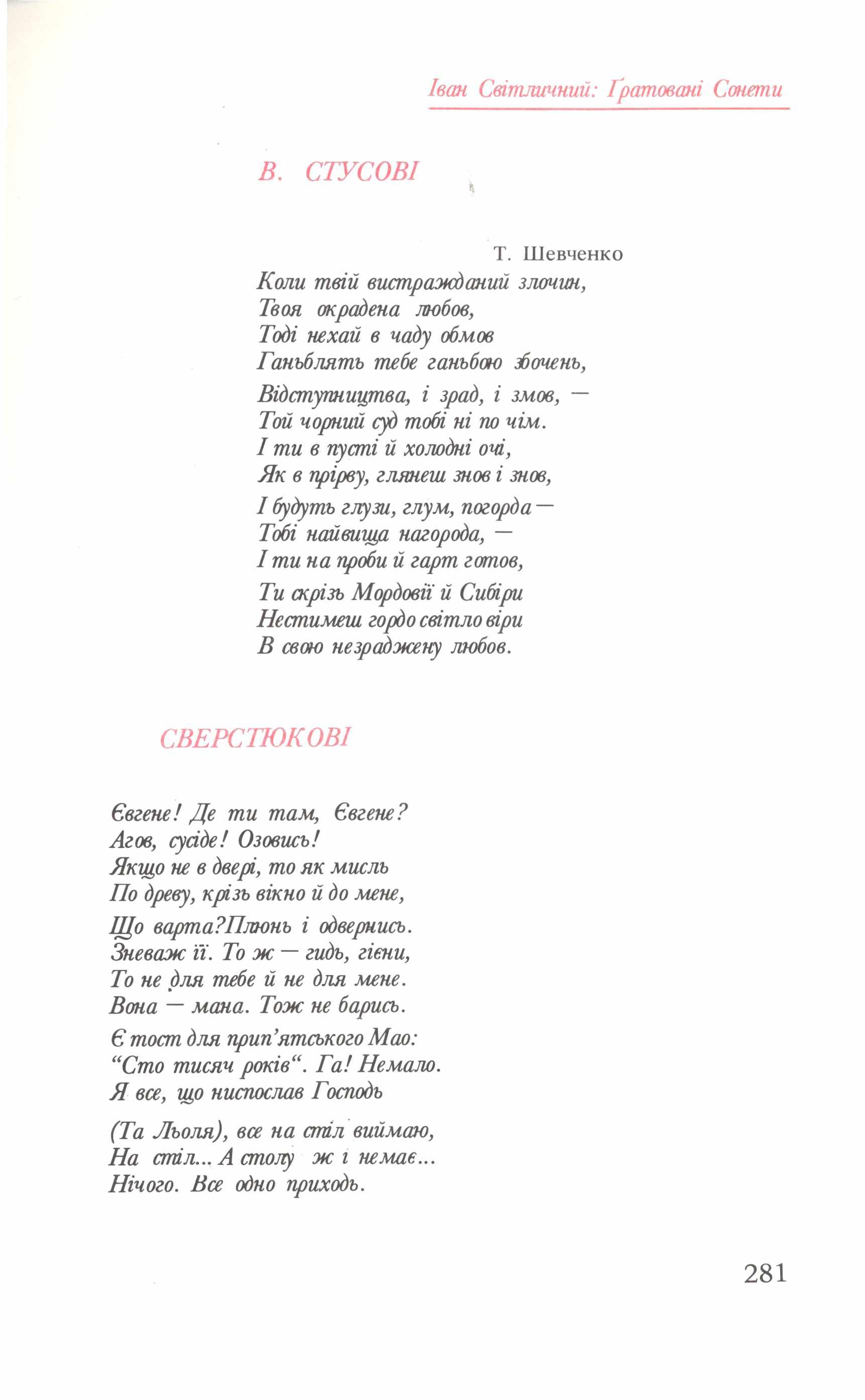 Іван Світличний: Ґратовані Сонети

В. СТУСОВІ

Т. Шевченко

Коли твій вистражданий злочин,
Твоя окрадена любов,
Тоді нехай в чаду обмов
Ганьблять тебе ганьбою збочень,

Відступництва, і зрад, і змов, —
Той чорний суд тобі ні по чім.
І ти в пусті й холодні очі,
Як в прірву, глянеш знов і знов,

І будуть глузи, глум, погорда —
Тобі найвища нагорода, —
І ти на проби й гарт готов,

Ти скрізь Мордовії й Сибіри
Нестимеш гордо світло віри
В свою незраджену любов.

СВЕРСТЮКОВІ

Євгене! Де ти там, Євгене?
Агов, сусіде! Озовись!
Якщо не в двері, то як мисль
По древу, крізь вікно й до мене,

Що варта?Плюнь і одвернись.
Зневаж її. То ж — гидь, гієни,
То не для тебе й не для мене.
Вона — мана. Тож не барись.

Є тост для прип'ятського Мао:
"Сто тисяч років". Га! Немало.
Я все, що ниспослав Господь

(Та Льоля), все на стіл виймаю,
На стіл... А столу ж і немає...
Нічого. Все одно приходь.

281